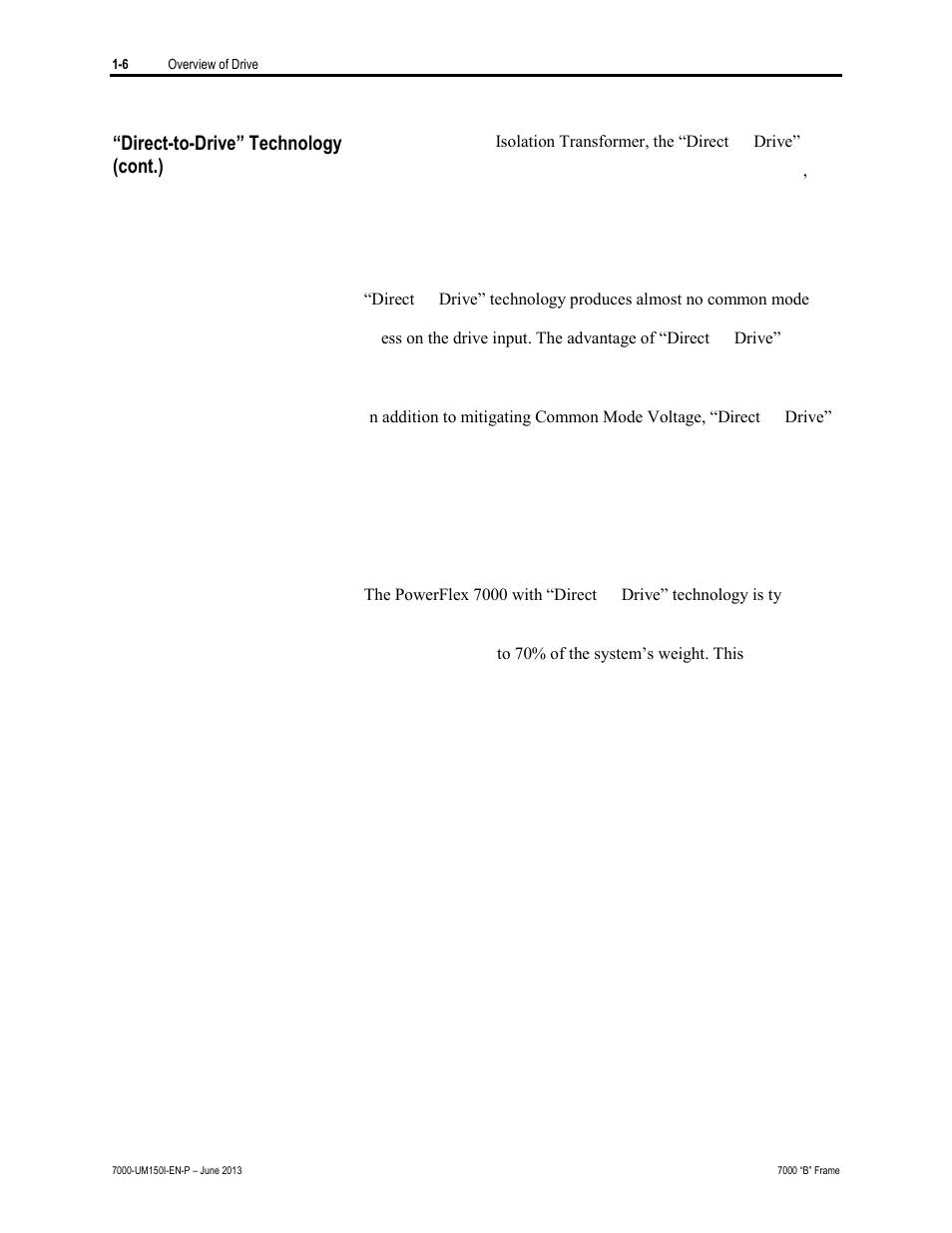 1-6 Overview of Drive

“Direct-to-Drive” Technology (cont.)

Isolation Transformer, the “Direct Drive”

,

“Direct Drive” technology produces almost no common mode

ess on the drive input. The advantage of “Direct Drive”

n addition to mitigating Common Mode Voltage, “Direct Drive”

The PowerFlex 7000 with “Direct Drive” technology is ty

to 70% of the system’s weight. This

7000-UM150I-EN-P – June 2013

7000 “B” Frame